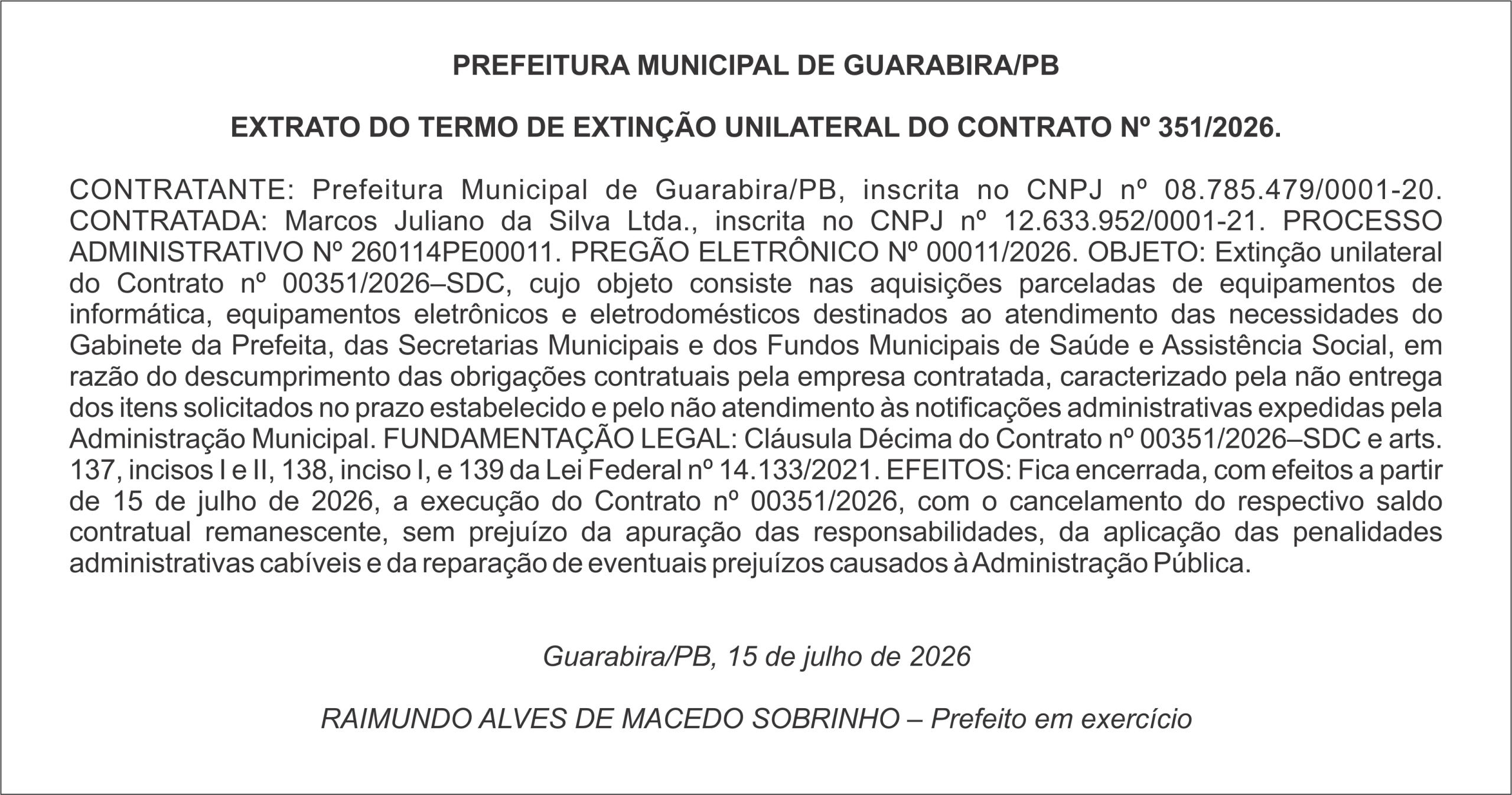 PREFEITURA MUNICIPAL DE GUARABIRA/PB

EXTRATO DO TERMO DE EXTINÇÃO UNILATERAL DO CONTRATO Nº 351/2026.

CONTRATANTE: Prefeitura Municipal de Guarabira/PB, inscrita no CNPJ nº 08.785.479/0001-20. CONTRATADA: Marcos Juliano da Silva Ltda., inscrita no CNPJ nº 12.633.952/0001-21. PROCESSO ADMINISTRATIVO Nº 260114PE00011. PREGÃO ELETRÔNICO Nº 00011/2026. OBJETO: Extinção unilateral do Contrato nº 00351/2026–SDC, cujo objeto consiste nas aquisições parceladas de equipamentos de informática, equipamentos eletrônicos e eletrodomésticos destinados ao atendimento das necessidades do Gabinete da Prefeita, das Secretarias Municipais e dos Fundos Municipais de Saúde e Assistência Social, em razão do descumprimento das obrigações contratuais pela empresa contratada, caracterizado pela não entrega dos itens solicitados no prazo estabelecido e pelo não atendimento às notificações administrativas expedidas pela Administração Municipal. FUNDAMENTAÇÃO LEGAL: Cláusula Décima do Contrato nº 00351/2026–SDC e arts. 137, incisos I e II, 138, inciso I, e 139 da Lei Federal nº 14.133/2021. EFEITOS: Fica encerrada, com efeitos a partir de 15 de julho de 2026, a execução do Contrato nº 00351/2026, com o cancelamento do respectivo saldo contratual remanescente, sem prejuízo da apuração das responsabilidades, da aplicação das penalidades administrativas cabíveis e da reparação de eventuais prejuízos causados à Administração Pública.

Guarabira/PB, 15 de julho de 2026

RAIMUNDO ALVES DE MACEDO SOBRINHO – Prefeito em exercício